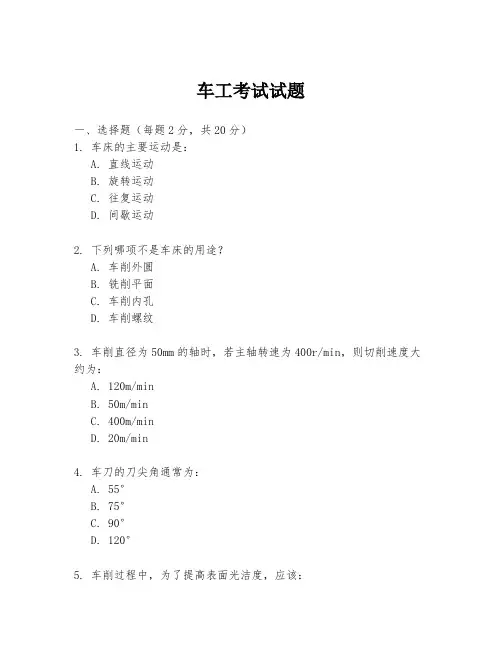 车工考试试题

一、选择题（每题2分，共20分）

1. 车床的主要运动是：
A. 直线运动
B. 旋转运动
C. 往复运动
D. 间歇运动

2. 下列哪项不是车床的用途？
A. 车削外圆
B. 铣削平面
C. 车削内孔
D. 车削螺纹

3. 车削直径为50mm的轴时，若主轴转速为400r/min，则切削速度大约为：
A. 120m/min
B. 50m/min
C. 400m/min
D. 20m/min

4. 车刀的刀尖角通常为：
A. 55°
B. 75°
C. 90°
D. 120°

5. 车削过程中，为了提高表面光洁度，应该：